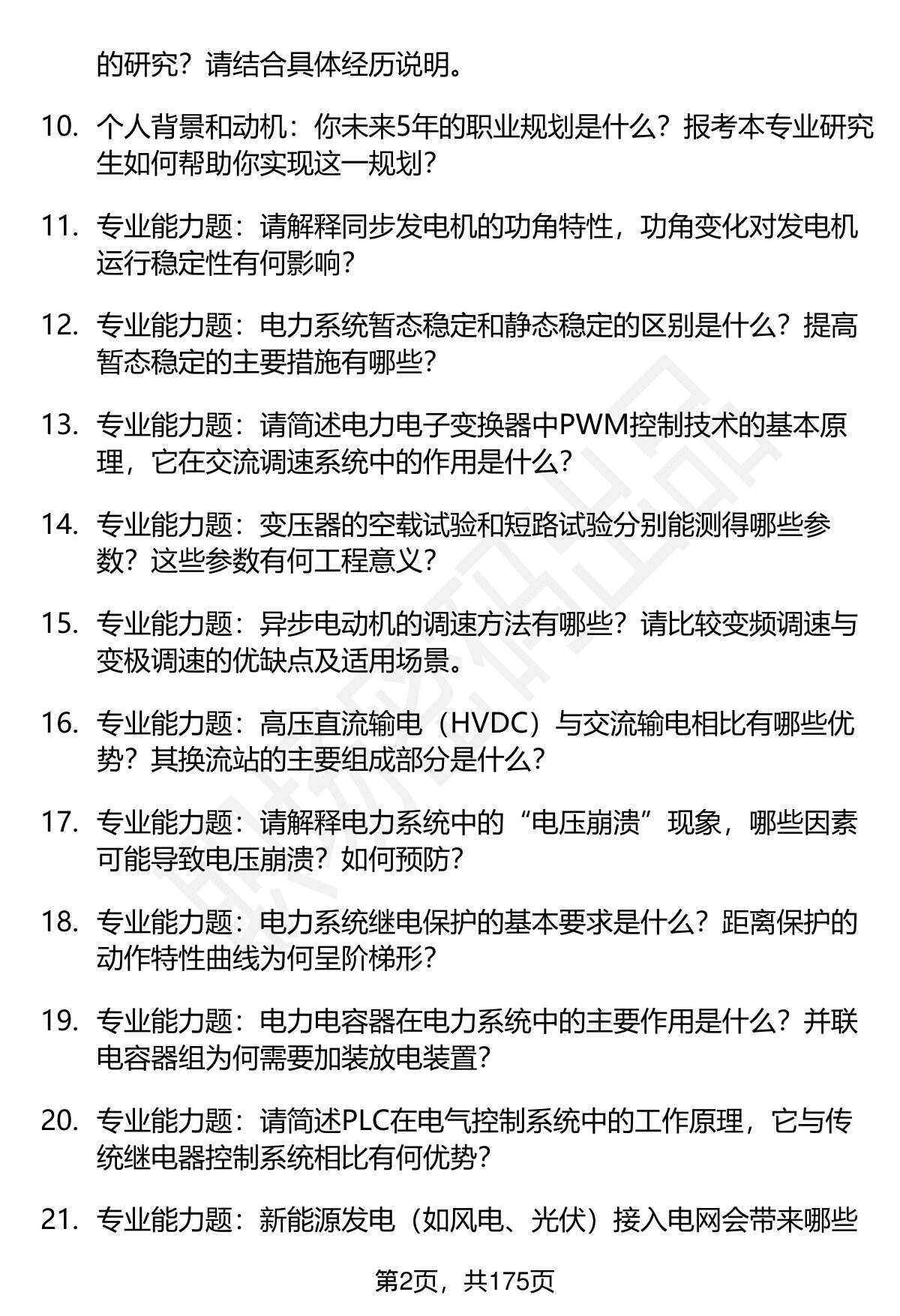 的研究？请结合具体经历说明。

10. 个人背景和动机：你未来5年的职业规划是什么？报考本专业研究生如何帮助你实现这一规划？

11. 专业能力题：请解释同步发电机的功角特性，功角变化对发电机运行稳定性有何影响？

12. 专业能力题：电力系统暂态稳定和静态稳定的区别是什么？提高暂态稳定的主要措施有哪些？

13. 专业能力题：请简述电力电子变换器中PWM控制技术的基本原理，它在交流调速系统中的作用是什么？

14. 专业能力题：变压器的空载试验和短路试验分别能测得哪些参数？这些参数有何工程意义？

15. 专业能力题：异步电动机的调速方法有哪些？请比较变频调速与变极调速的优缺点及适用场景。

16. 专业能力题：高压直流输电（HVDC）与交流输电相比有哪些优势？其换流站的主要组成部分是什么？

17. 专业能力题：请解释电力系统中的“电压崩溃”现象，哪些因素可能导致电压崩溃？如何预防？

18. 专业能力题：电力系统继电保护的基本要求是什么？距离保护的动作特性曲线为何呈阶梯形？

19. 专业能力题：电力电容器在电力系统中的主要作用是什么？并联电容器组为何需要加装放电装置？

20. 专业能力题：请简述PLC在电气控制系统中的工作原理，它与传统继电器控制系统相比有何优势？

21. 专业能力题：新能源发电（如风电、光伏）接入电网会带来哪些

第2页，共175页